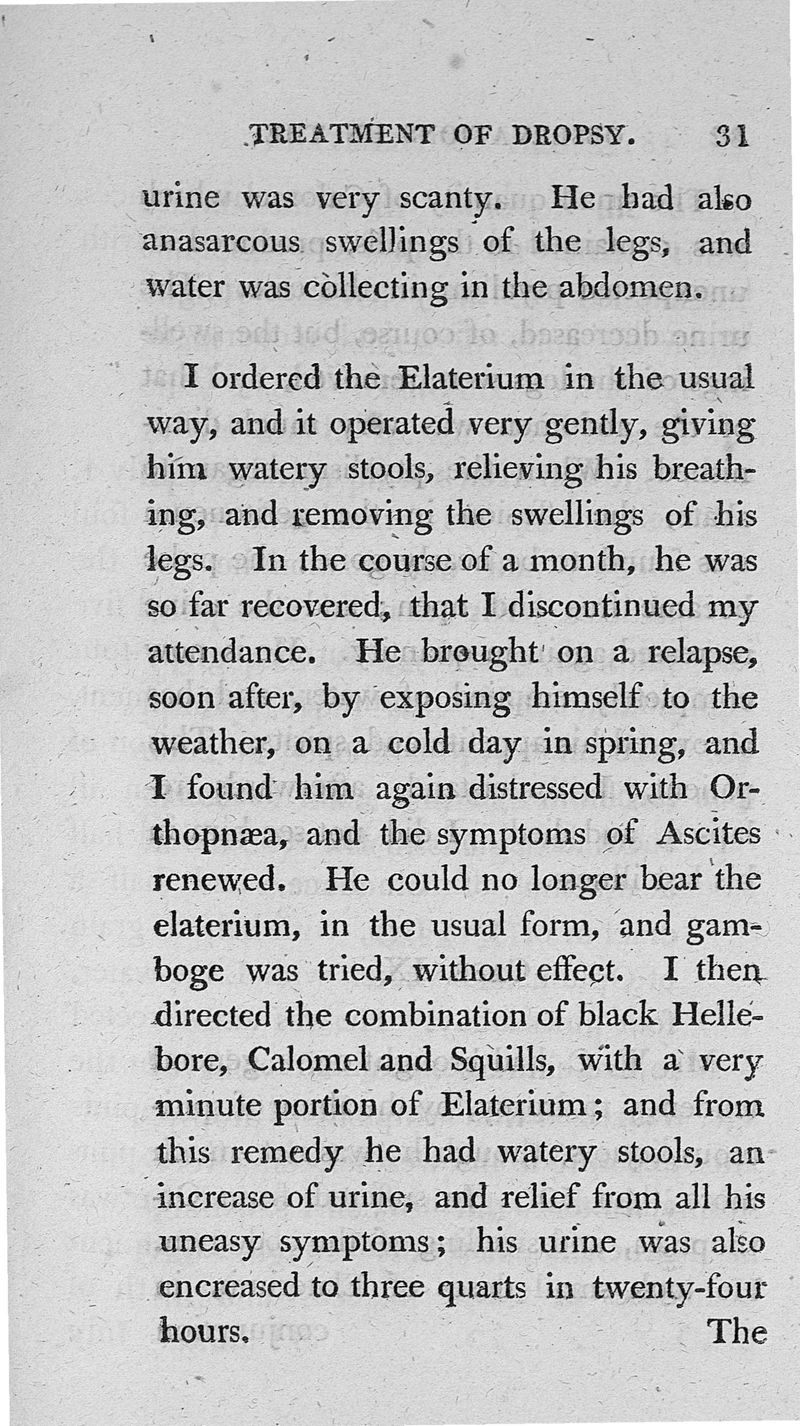 TREATMENT OF DROPSY. 31

urine was very scanty. He had also anasarcous swellings of the legs, and water was collecting in the abdomen.

I ordered the Elaterium in the usual way, and it operated very gently, giving him watery stools, relieving his breathing, and removing the swellings of his legs. In the course of a month, he was so far recovered, that I discontinued my attendance. He brought on a relapse, soon after, by exposing himself to the weather, on a cold day in spring, and I found him again distressed with Orthopnæa, and the symptoms of Ascites renewed. He could no longer bear the elaterium, in the usual form, and gamboge was tried, without effect. I then directed the combination of black Hellebore, Calomel and Squills, with a very minute portion of Elaterium; and from this remedy he had watery stools, an increase of urine, and relief from all his uneasy symptoms; his urine was also encreased to three quarts in twenty-four hours. The